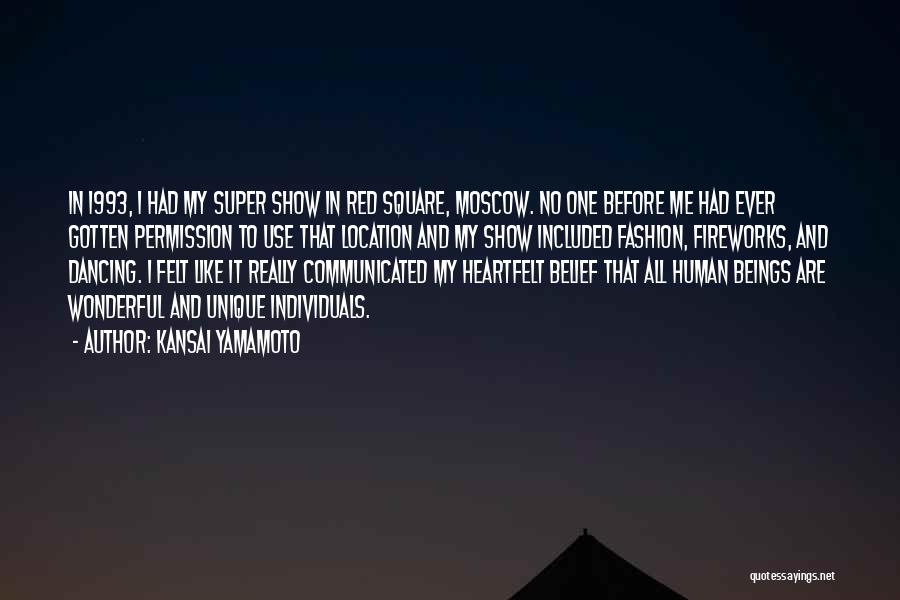 IN 1993, I HAD MY SUPER SHOW IN RED SQUARE, MOSCOW. NO ONE BEFORE ME HAD EVER GOTTEN PERMISSION TO USE THAT LOCATION AND MY SHOW INCLUDED FASHION, FIREWORKS, AND DANCING. I FELT LIKE IT REALLY COMMUNICATED MY HEARTFELT BELIEF THAT ALL HUMAN BEINGS ARE WONDERFUL AND UNIQUE INDIVIDUALS.

- AUTHOR: KANSAI YAMAMOTO

quotessayings.net